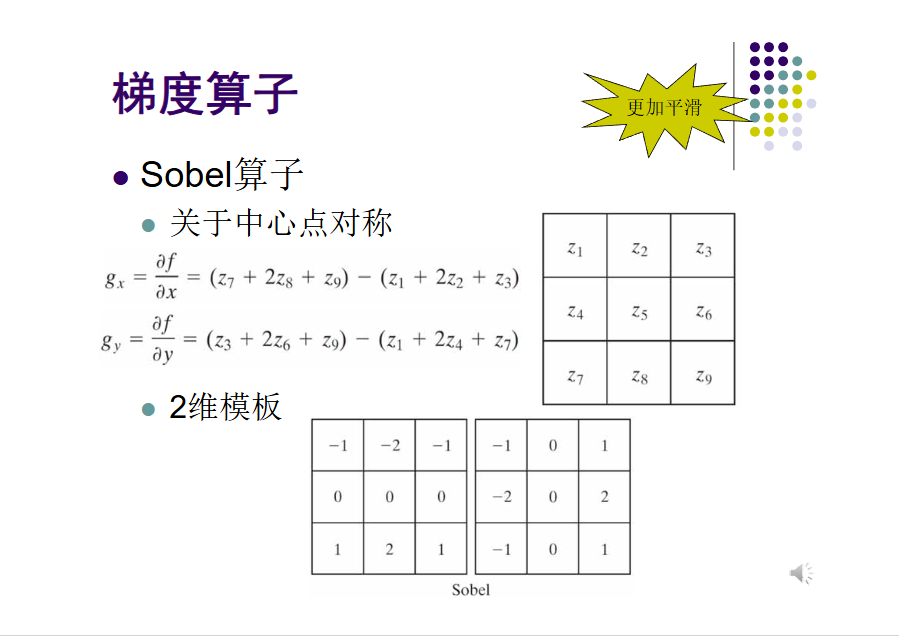 梯度算子

更加平滑

• Sobel算子

• 关于中心点对称

$g_x = \frac{\partial f}{\partial x} = (z_7 + 2z_8 + z_9) - (z_1 + 2z_2 + z_3)$

$g_y = \frac{\partial f}{\partial y} = (z_3 + 2z_6 + z_9) - (z_1 + 2z_4 + z_7)$

| $z_1$ | $z_2$ | $z_3$ |
|---|---|---|
| $z_4$ | $z_5$ | $z_6$ |
| $z_7$ | $z_8$ | $z_9$ |

• 2维模板

| −1 | −2 | −1 |
|---|---|---|
| 0 | 0 | 0 |
| 1 | 2 | 1 |

| −1 | 0 | 1 |
|---|---|---|
| −2 | 0 | 2 |
| −1 | 0 | 1 |

Sobel